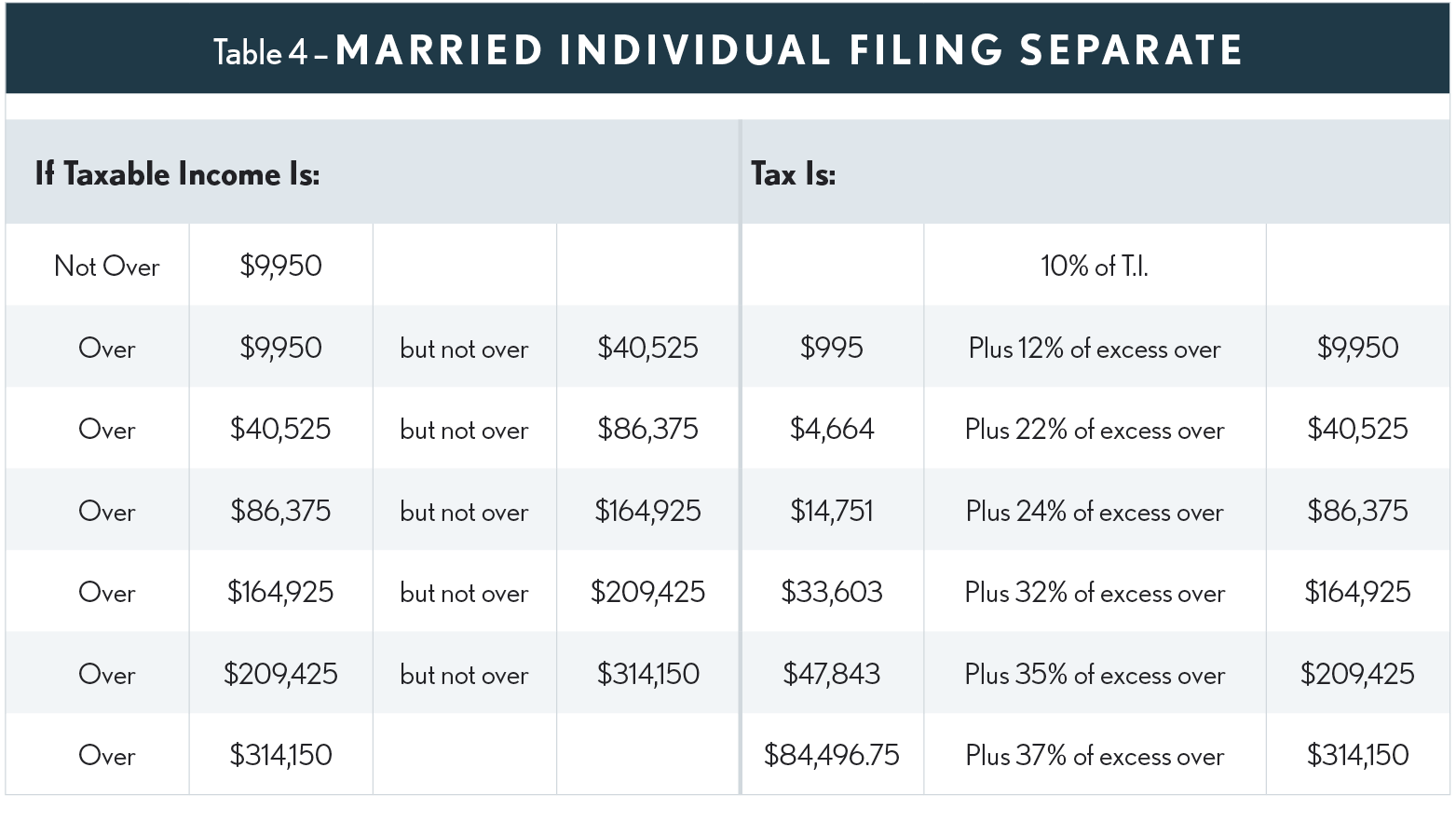 Table 4 – MARRIED INDIVIDUAL FILING SEPARATE

| If Taxable Income Is: | | | | Tax Is: | | |
|---|---|---|---|---|---|---|
| Not Over | \$9,950 | | | | 10% of T.I. | |
| Over | \$9,950 | but not over | \$40,525 | \$995 | Plus 12% of excess over | \$9,950 |
| Over | \$40,525 | but not over | \$86,375 | \$4,664 | Plus 22% of excess over | \$40,525 |
| Over | \$86,375 | but not over | \$164,925 | \$14,751 | Plus 24% of excess over | \$86,375 |
| Over | \$164,925 | but not over | \$209,425 | \$33,603 | Plus 32% of excess over | \$164,925 |
| Over | \$209,425 | but not over | \$314,150 | \$47,843 | Plus 35% of excess over | \$209,425 |
| Over | \$314,150 | | | \$84,496.75 | Plus 37% of excess over | \$314,150 |